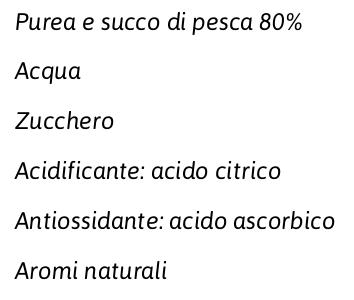 Purea e succo di pesca 80%

Acqua

Zucchero

Acidificante: acido citrico

Antiossidante: acido ascorbico

Aromi naturali